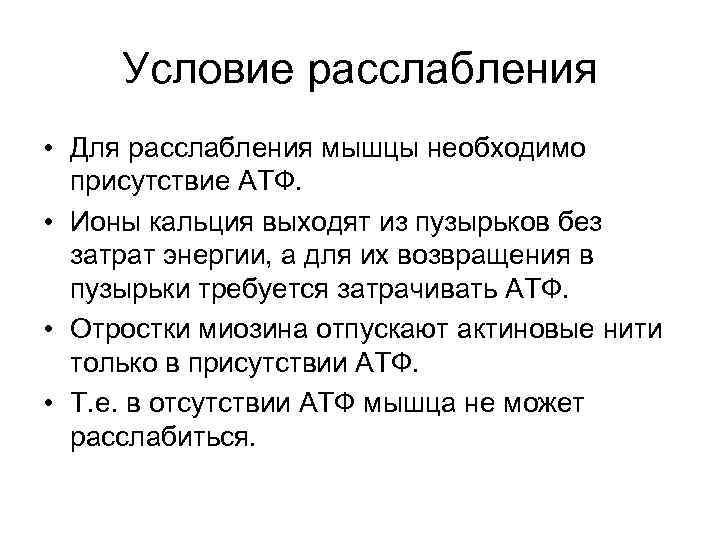 Условие расслабления

• Для расслабления мышцы необходимо присутствие АТФ.
• Ионы кальция выходят из пузырьков без затрат энергии, а для их возвращения в пузырьки требуется затрачивать АТФ.
• Отростки миозина отпускают актиновые нити только в присутствии АТФ.
• Т.е. в отсутствии АТФ мышца не может расслабиться.